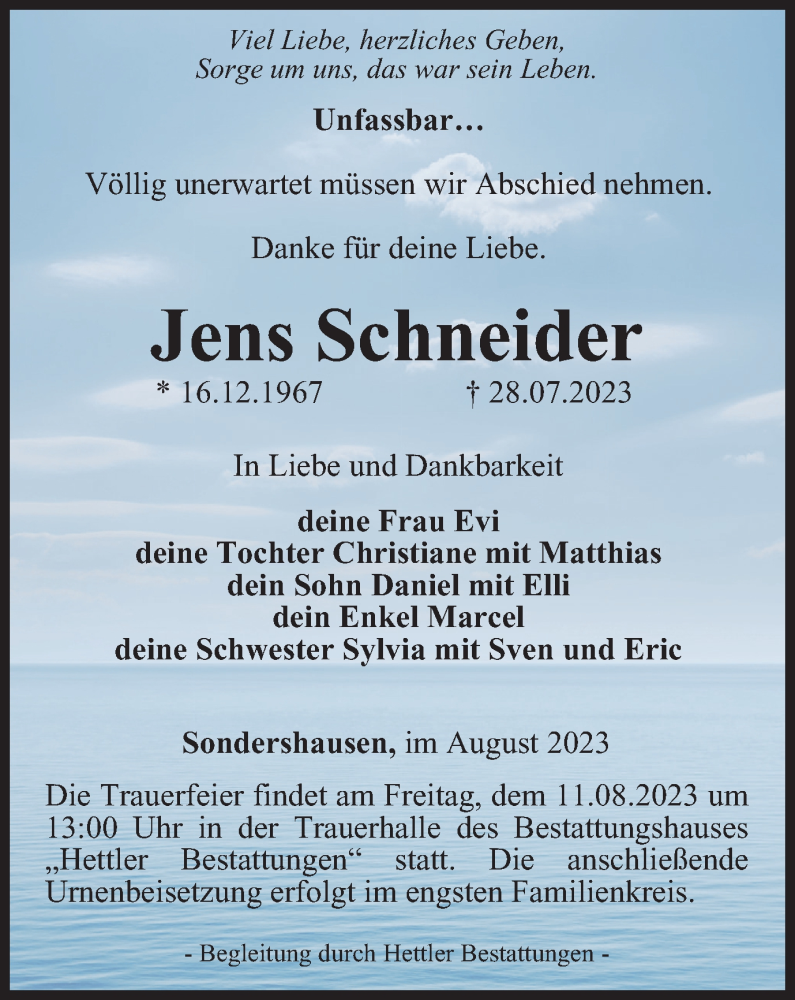 Viel Liebe, herzliches Geben,
Sorge um uns, das war sein Leben.

Unfassbar…

Völlig unerwartet müssen wir Abschied nehmen.

Danke für deine Liebe.

Jens Schneider

* 16.12.1967 † 28.07.2023

In Liebe und Dankbarkeit

deine Frau Evi
deine Tochter Christiane mit Matthias
dein Sohn Daniel mit Elli
dein Enkel Marcel
deine Schwester Sylvia mit Sven und Eric

Sondershausen, im August 2023

Die Trauerfeier findet am Freitag, dem 11.08.2023 um 13:00 Uhr in der Trauerhalle des Bestattungshauses „Hettler Bestattungen“ statt. Die anschließende Urnenbeisetzung erfolgt im engsten Familienkreis.

- Begleitung durch Hettler Bestattungen -